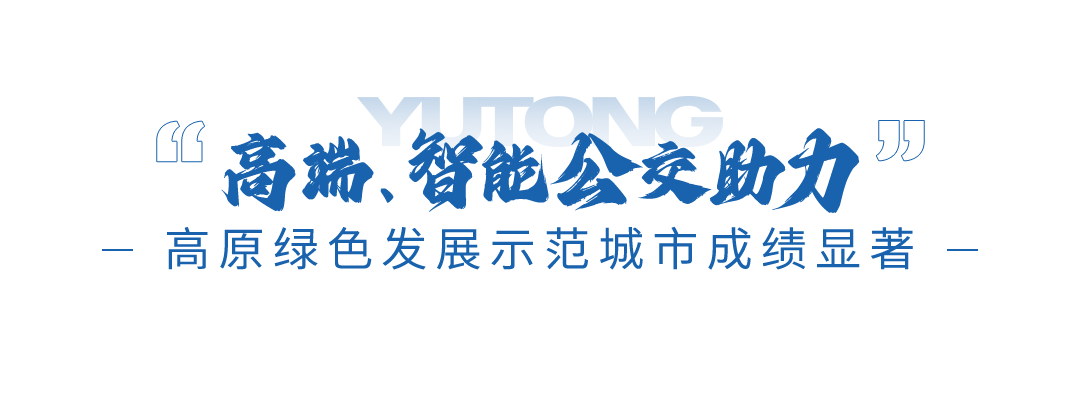 YUTONG

“高端、智能公交助力”

— 高原绿色发展示范城市成绩显著 —